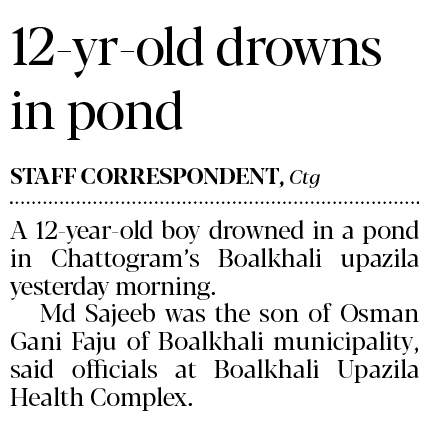 12-yr-old drowns in pond

STAFF CORRESPONDENT, Ctg

A 12-year-old boy drowned in a pond in Chattogram's Boalkhali upazila yesterday morning.

Md Sajeeb was the son of Osman Gani Faju of Boalkhali municipality, said officials at Boalkhali Upazila Health Complex.